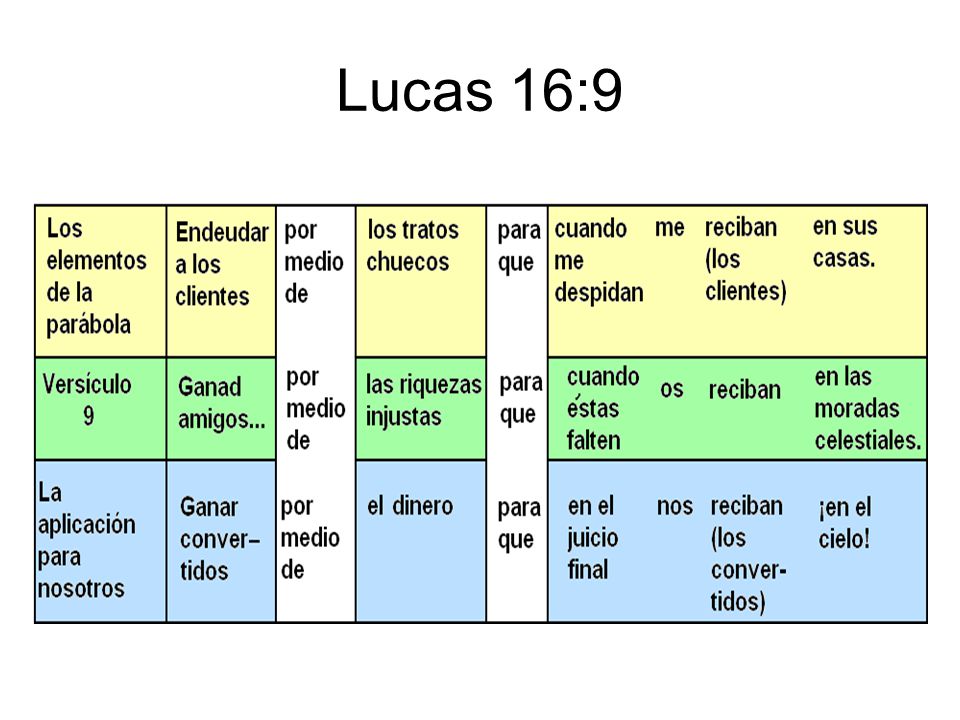 Lucas 16:9

| Los elementos de la parábola | Endeudar a los clientes | por medio de | los tratos chuecos | para que | cuando me despidan | me | reciban (los clientes) | en sus casas. |
|---|---|---|---|---|---|---|---|---|
| Versículo 9 | Ganad amigos... | por medio de | las riquezas injustas | para que | cuando éstas falten | os | reciban | en las moradas celestiales. |
| La aplicación para nosotros | Ganar convertidos | por medio de | el dinero | para que | en el juicio final | nos | reciban (los convertidos) | ¡en el cielo! |